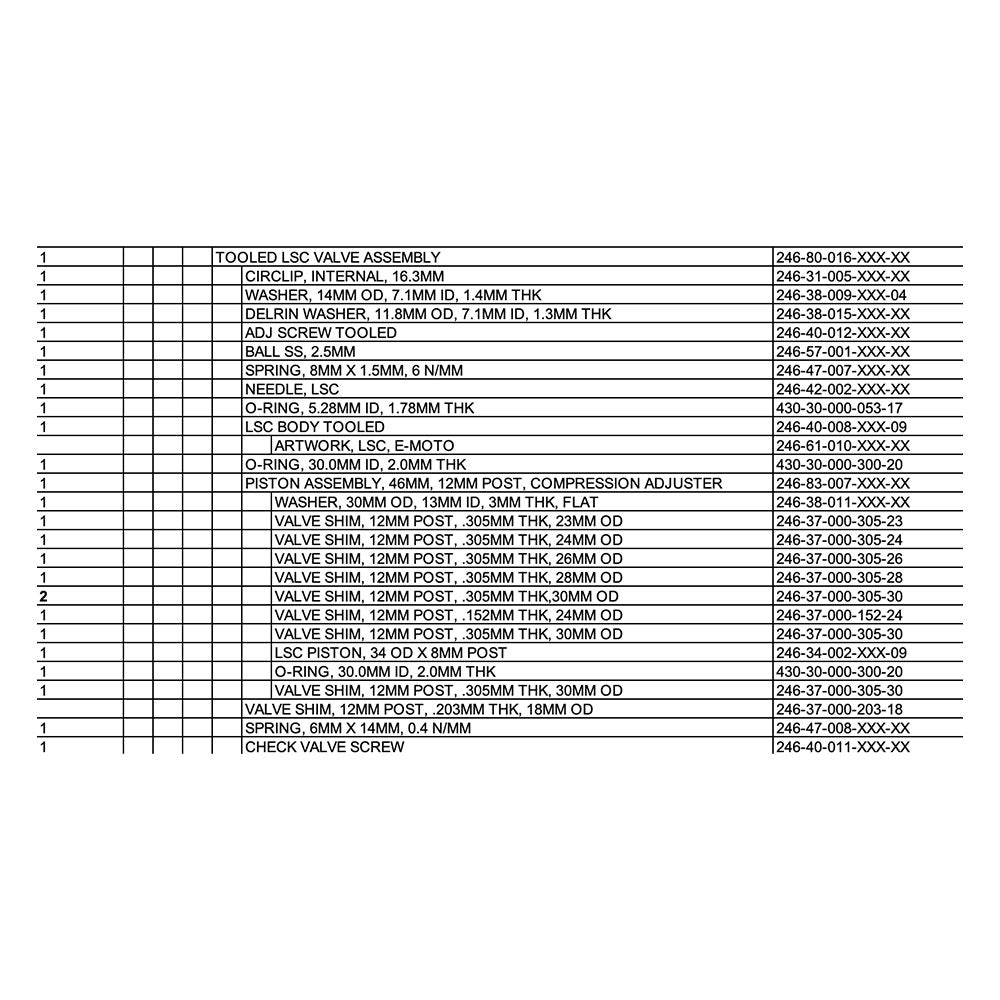 | | | |
|---|---|---|
| 1 | TOOLED LSC VALVE ASSEMBLY | 246-80-016-XXX-XX |
| 1 | CIRCLIP, INTERNAL, 16.3MM | 246-31-005-XXX-XX |
| 1 | WASHER, 14MM OD, 7.1MM ID, 1.4MM THK | 246-38-009-XXX-04 |
| 1 | DELRIN WASHER, 11.8MM OD, 7.1MM ID, 1.3MM THK | 246-38-015-XXX-XX |
| 1 | ADJ SCREW TOOLED | 246-40-012-XXX-XX |
| 1 | BALL SS, 2.5MM | 246-57-001-XXX-XX |
| 1 | SPRING, 8MM X 1.5MM, 6 N/MM | 246-47-007-XXX-XX |
| 1 | NEEDLE, LSC | 246-42-002-XXX-XX |
| 1 | O-RING, 5.28MM ID, 1.78MM THK | 430-30-000-053-17 |
| 1 | LSC BODY TOOLED | 246-40-008-XXX-09 |
| | ARTWORK, LSC, E-MOTO | 246-61-010-XXX-XX |
| 1 | O-RING, 30.0MM ID, 2.0MM THK | 430-30-000-300-20 |
| 1 | PISTON ASSEMBLY, 46MM, 12MM POST, COMPRESSION ADJUSTER | 246-83-007-XXX-XX |
| 1 | WASHER, 30MM OD, 13MM ID, 3MM THK, FLAT | 246-38-011-XXX-XX |
| 1 | VALVE SHIM, 12MM POST, .305MM THK, 23MM OD | 246-37-000-305-23 |
| 1 | VALVE SHIM, 12MM POST, .305MM THK, 24MM OD | 246-37-000-305-24 |
| 1 | VALVE SHIM, 12MM POST, .305MM THK, 26MM OD | 246-37-000-305-26 |
| 1 | VALVE SHIM, 12MM POST, .305MM THK, 28MM OD | 246-37-000-305-28 |
| 2 | VALVE SHIM, 12MM POST, .305MM THK,30MM OD | 246-37-000-305-30 |
| 1 | VALVE SHIM, 12MM POST, .152MM THK, 24MM OD | 246-37-000-152-24 |
| 1 | VALVE SHIM, 12MM POST, .305MM THK, 30MM OD | 246-37-000-305-30 |
| 1 | LSC PISTON, 34 OD X 8MM POST | 246-34-002-XXX-09 |
| 1 | O-RING, 30.0MM ID, 2.0MM THK | 430-30-000-300-20 |
| 1 | VALVE SHIM, 12MM POST, .305MM THK, 30MM OD | 246-37-000-305-30 |
| | VALVE SHIM, 12MM POST, .203MM THK, 18MM OD | 246-37-000-203-18 |
| 1 | SPRING, 6MM X 14MM, 0.4 N/MM | 246-47-008-XXX-XX |
| 1 | CHECK VALVE SCREW | 246-40-011-XXX-XX |